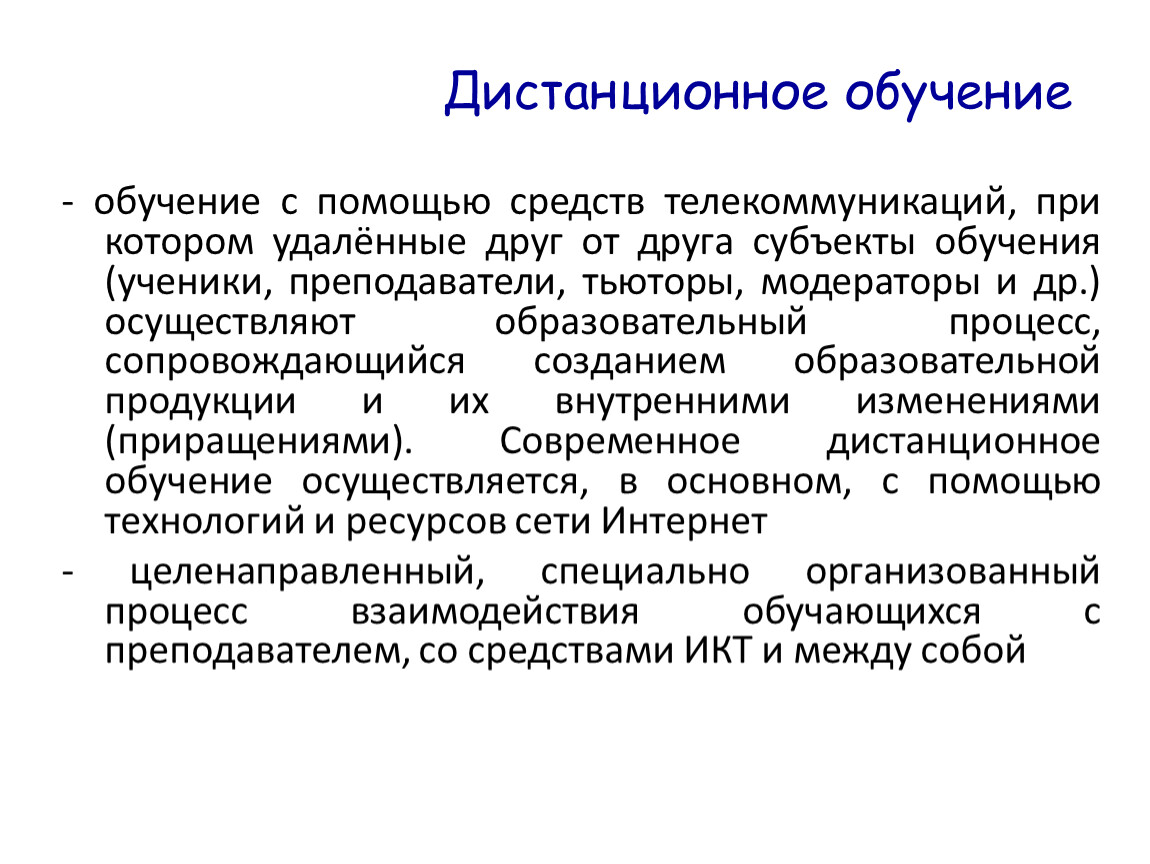 Дистанционное обучение

- обучение с помощью средств телекоммуникаций, при котором удалённые друг от друга субъекты обучения (ученики, преподаватели, тьюторы, модераторы и др.) осуществляют образовательный процесс, сопровождающийся созданием образовательной продукции и их внутренними изменениями (приращениями). Современное дистанционное обучение осуществляется, в основном, с помощью технологий и ресурсов сети Интернет

- целенаправленный, специально организованный процесс взаимодействия обучающихся с преподавателем, со средствами ИКТ и между собой